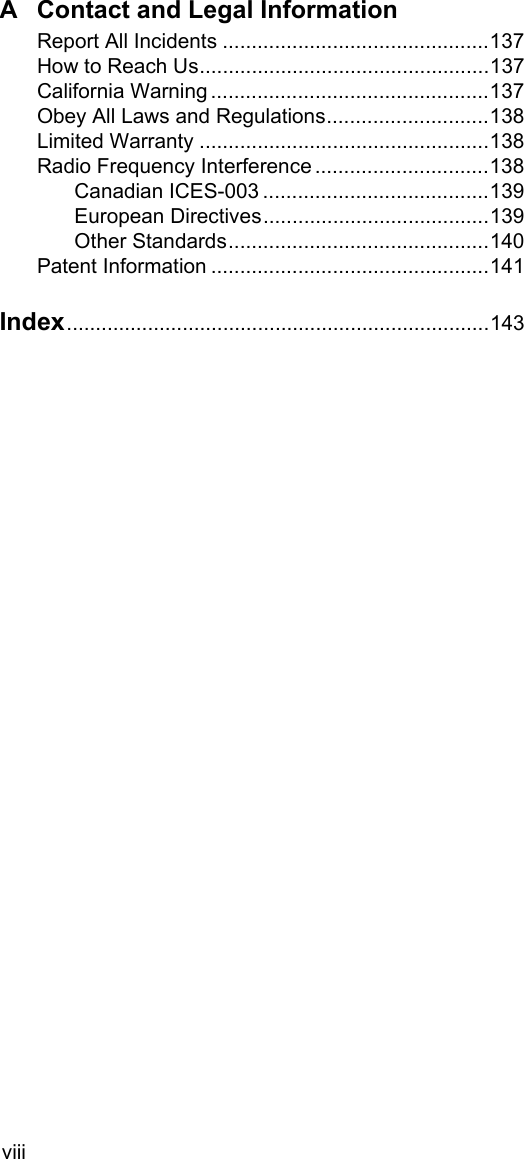 A Contact and Legal Information
Report All Incidents ..............................................137
How to Reach Us..................................................137
California Warning ................................................137
Obey All Laws and Regulations............................138
Limited Warranty ..................................................138
Radio Frequency Interference ..............................138
Canadian ICES-003 .......................................139
European Directives.......................................139
Other Standards.............................................140
Patent Information ................................................141

Index.........................................................................143

viii